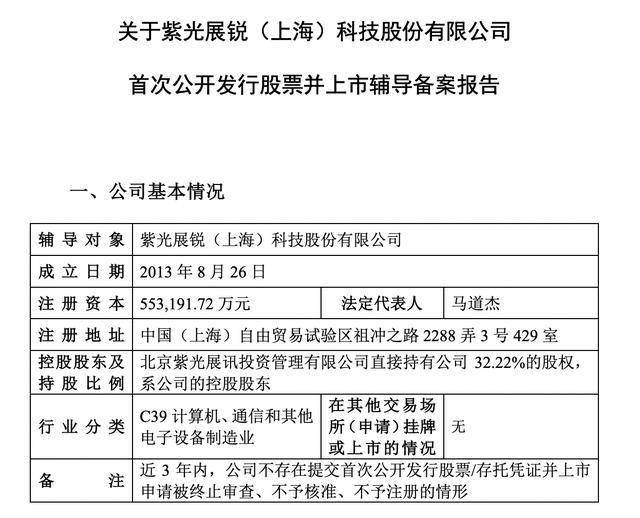 关于紫光展锐（上海）科技股份有限公司

首次公开发行股票并上市辅导备案报告

一、公司基本情况

| 辅导对象 | 紫光展锐（上海）科技股份有限公司 | | |
|---|---|---|---|
| 成立日期 | 2013 年 8 月 26 日 | | |
| 注册资本 | 553,191.72 万元 | 法定代表人 | 马道杰 |
| 注册地址 | 中国（上海）自由贸易试验区祖冲之路 2288 弄 3 号 429 室 | | |
| 控股股东及持股比例 | 北京紫光展讯投资管理有限公司直接持有公司 32.22%的股权，系公司的控股股东 | | |
| 行业分类 | C39 计算机、通信和其他电子设备制造业 | 在其他交易场所（申请）挂牌或上市的情况 | 无 |
| 备注 | 近 3 年内，公司不存在提交首次公开发行股票/存托凭证并上市申请被终止审查、不予核准、不予注册的情形 | | |